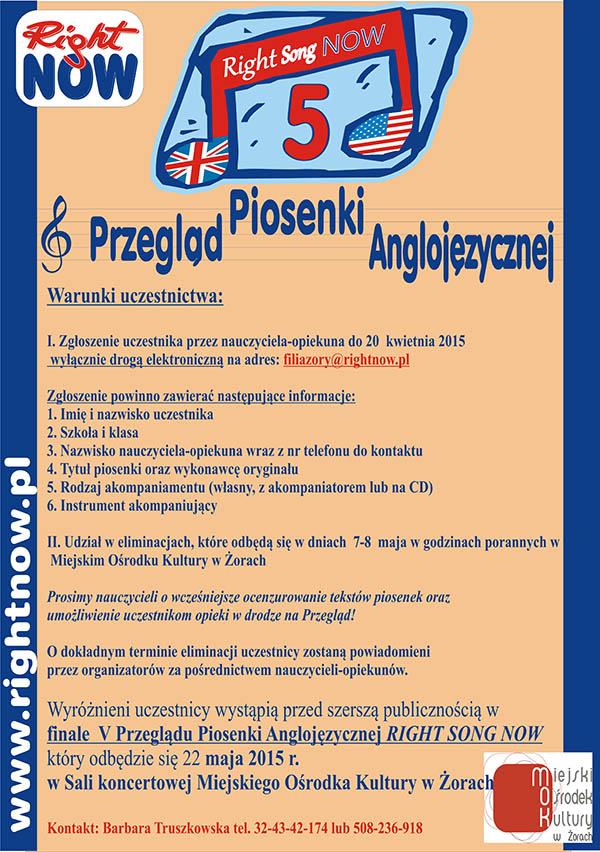 Right NOW

Right Song NOW

5

Przegląd Piosenki Anglojęzycznej

Warunki uczestnictwa:

I. Zgłoszenie uczestnika przez nauczyciela-opiekuna do 20 kwietnia 2015 wyłącznie drogą elektroniczną na adres: filiazory@rightnow.pl

Zgłoszenie powinno zawierać następujące informacje:
1. Imię i nazwisko uczestnika
2. Szkoła i klasa
3. Nazwisko nauczyciela-opiekuna wraz z nr telefonu do kontaktu
4. Tytuł piosenki oraz wykonawcę oryginału
5. Rodzaj akompaniamentu (własny, z akompaniatorem lub na CD)
6. Instrument akompaniujący

II. Udział w eliminacjach, które odbędą się w dniach 7-8 maja w godzinach porannych w Miejskim Ośrodku Kultury w Żorach

Prosimy nauczycieli o wcześniejsze ocenzurowanie tekstów piosenek oraz umożliwienie uczestnikom opieki w drodze na Przegląd!

O dokładnym terminie eliminacji uczestnicy zostaną powiadomieni przez organizatorów za pośrednictwem nauczycieli-opiekunów.

Wyróżnieni uczestnicy wystąpią przed szerszą publicznością w finale V Przeglądu Piosenki Anglojęzycznej RIGHT SONG NOW który odbędzie się 22 maja 2015 r. w Sali koncertowej Miejskiego Ośrodka Kultury w Żorach

Kontakt: Barbara Truszkowska tel. 32-43-42-174 lub 508-236-918

www.rightnow.pl

Miejski Ośrodek Kultury w Żorach